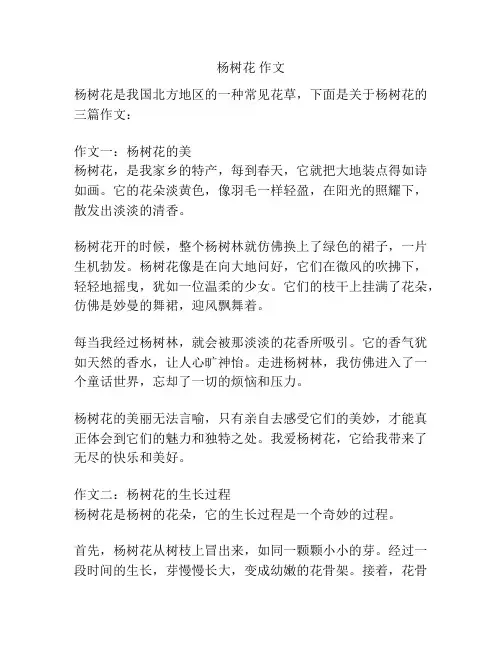 杨树花 作文

杨树花是我国北方地区的一种常见花草，下面是关于杨树花的三篇作文：

作文一：杨树花的美
杨树花，是我家乡的特产，每到春天，它就把大地装点得如诗如画。它的花朵淡黄色，像羽毛一样轻盈，在阳光的照耀下，散发出淡淡的清香。

杨树花开的时候，整个杨树林就仿佛换上了绿色的裙子，一片生机勃发。杨树花像是在向大地问好，它们在微风的吹拂下，轻轻地摇曳，犹如一位温柔的少女。它们的枝干上挂满了花朵，仿佛是妙曼的舞裙，迎风飘舞着。

每当我经过杨树林，就会被那淡淡的花香所吸引。它的香气犹如天然的香水，让人心旷神怡。走进杨树林，我仿佛进入了一个童话世界，忘却了一切的烦恼和压力。

杨树花的美丽无法言喻，只有亲自去感受它们的美妙，才能真正体会到它们的魅力和独特之处。我爱杨树花，它给我带来了无尽的快乐和美好。

作文二：杨树花的生长过程
杨树花是杨树的花朵，它的生长过程是一个奇妙的过程。

首先，杨树花从树枝上冒出来，如同一颗颗小小的芽。经过一段时间的生长，芽慢慢长大，变成幼嫩的花骨架。接着，花骨